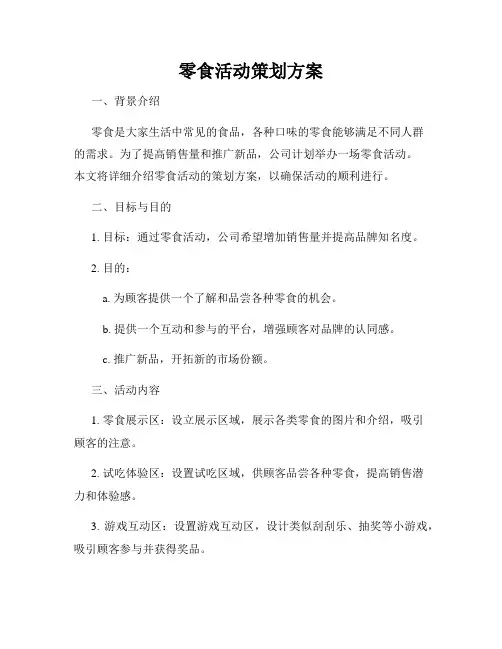 零食活动策划方案

一、背景介绍

零食是大家生活中常见的食品，各种口味的零食能够满足不同人群的需求。为了提高销售量和推广新品，公司计划举办一场零食活动。本文将详细介绍零食活动的策划方案，以确保活动的顺利进行。

二、目标与目的

1. 目标：通过零食活动，公司希望增加销售量并提高品牌知名度。

2. 目的：

a. 为顾客提供一个了解和品尝各种零食的机会。

b. 提供一个互动和参与的平台，增强顾客对品牌的认同感。

c. 推广新品，开拓新的市场份额。

三、活动内容

1. 零食展示区：设立展示区域，展示各类零食的图片和介绍，吸引顾客的注意。

2. 试吃体验区：设置试吃区域，供顾客品尝各种零食，提高销售潜力和体验感。

3. 游戏互动区：设置游戏互动区，设计类似刮刮乐、抽奖等小游戏，吸引顾客参与并获得奖品。